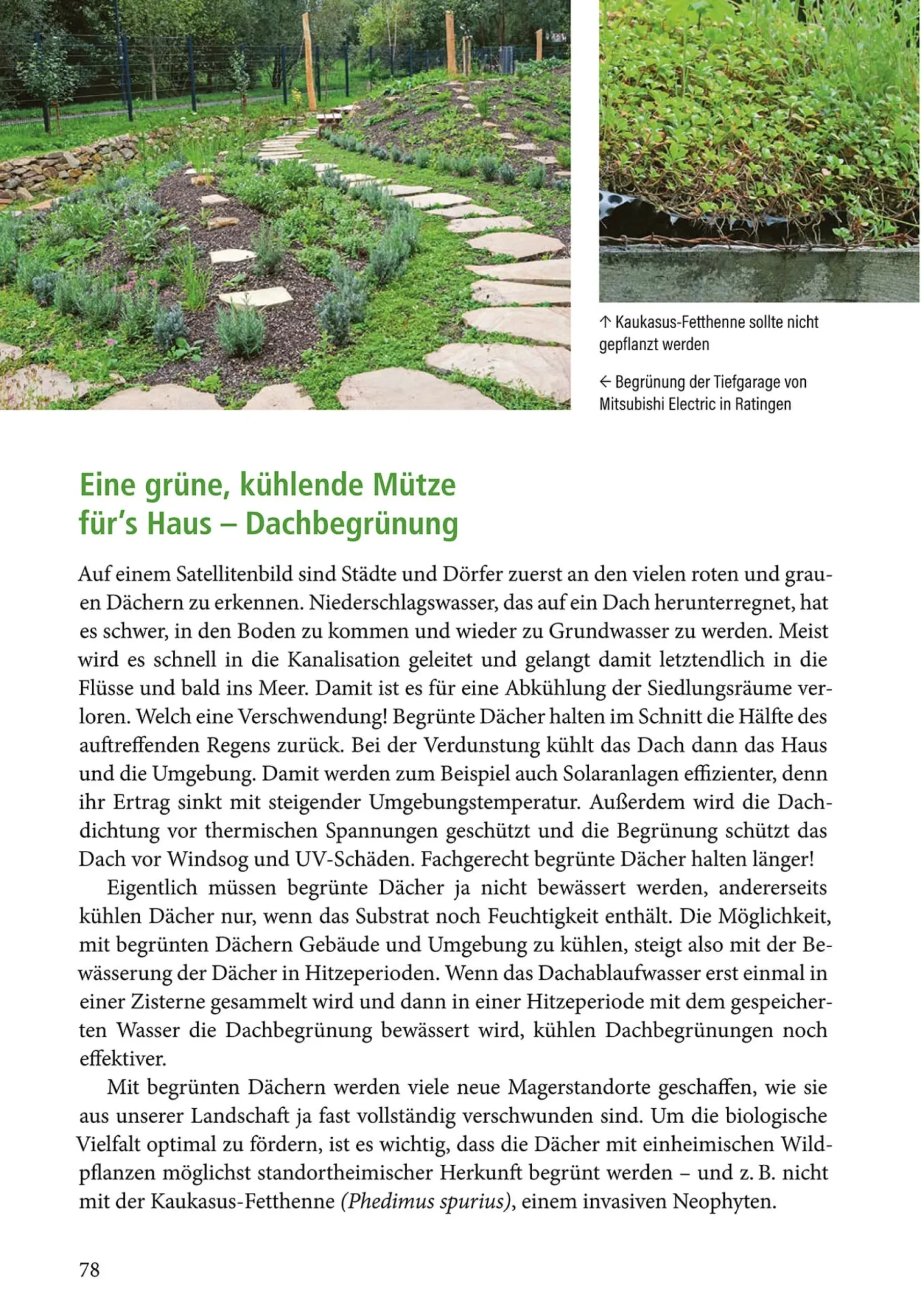 ↑ Kaukasus-Fetthenne sollte nicht gepflanzt werden

← Begrünung der Tiefgarage von Mitsubishi Electric in Ratingen

Eine grüne, kühlende Mütze für's Haus – Dachbegrünung

Auf einem Satellitenbild sind Städte und Dörfer zuerst an den vielen roten und grauen Dächern zu erkennen. Niederschlagswasser, das auf ein Dach herunterregnet, hat es schwer, in den Boden zu kommen und wieder zu Grundwasser zu werden. Meist wird es schnell in die Kanalisation geleitet und gelangt damit letztendlich in die Flüsse und bald ins Meer. Damit ist es für eine Abkühlung der Siedlungsräume verloren. Welch eine Verschwendung! Begrünte Dächer halten im Schnitt die Hälfte des auftreffenden Regens zurück. Bei der Verdunstung kühlt das Dach dann das Haus und die Umgebung. Damit werden zum Beispiel auch Solaranlagen effizienter, denn ihr Ertrag sinkt mit steigender Umgebungstemperatur. Außerdem wird die Dachdichtung vor thermischen Spannungen geschützt und die Begrünung schützt das Dach vor Windsog und UV-Schäden. Fachgerecht begrünte Dächer halten länger!

Eigentlich müssen begrünte Dächer ja nicht bewässert werden, andererseits kühlen Dächer nur, wenn das Substrat noch Feuchtigkeit enthält. Die Möglichkeit, mit begrünten Dächern Gebäude und Umgebung zu kühlen, steigt also mit der Bewässerung der Dächer in Hitzeperioden. Wenn das Dachablaufwasser erst einmal in einer Zisterne gesammelt wird und dann in einer Hitzeperiode mit dem gespeicherten Wasser die Dachbegrünung bewässert wird, kühlen Dachbegrünungen noch effektiver.

Mit begrünten Dächern werden viele neue Magerstandorte geschaffen, wie sie aus unserer Landschaft ja fast vollständig verschwunden sind. Um die biologische Vielfalt optimal zu fördern, ist es wichtig, dass die Dächer mit einheimischen Wildpflanzen möglichst standortheimischer Herkunft begrünt werden – und z. B. nicht mit der Kaukasus-Fetthenne (Phedimus spurius), einem invasiven Neophyten.

78